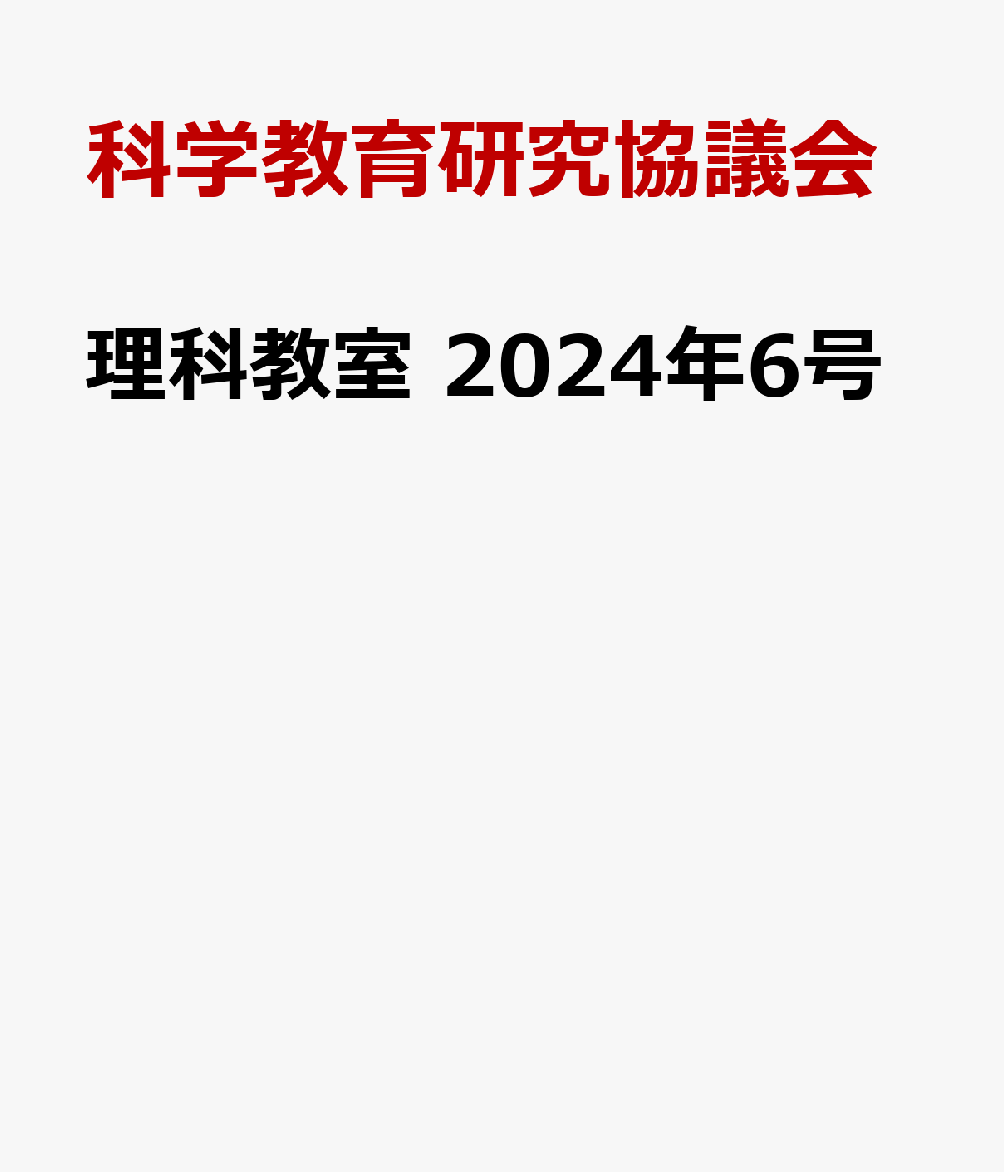 科学教育研究協議会

理科教室 2024年6号